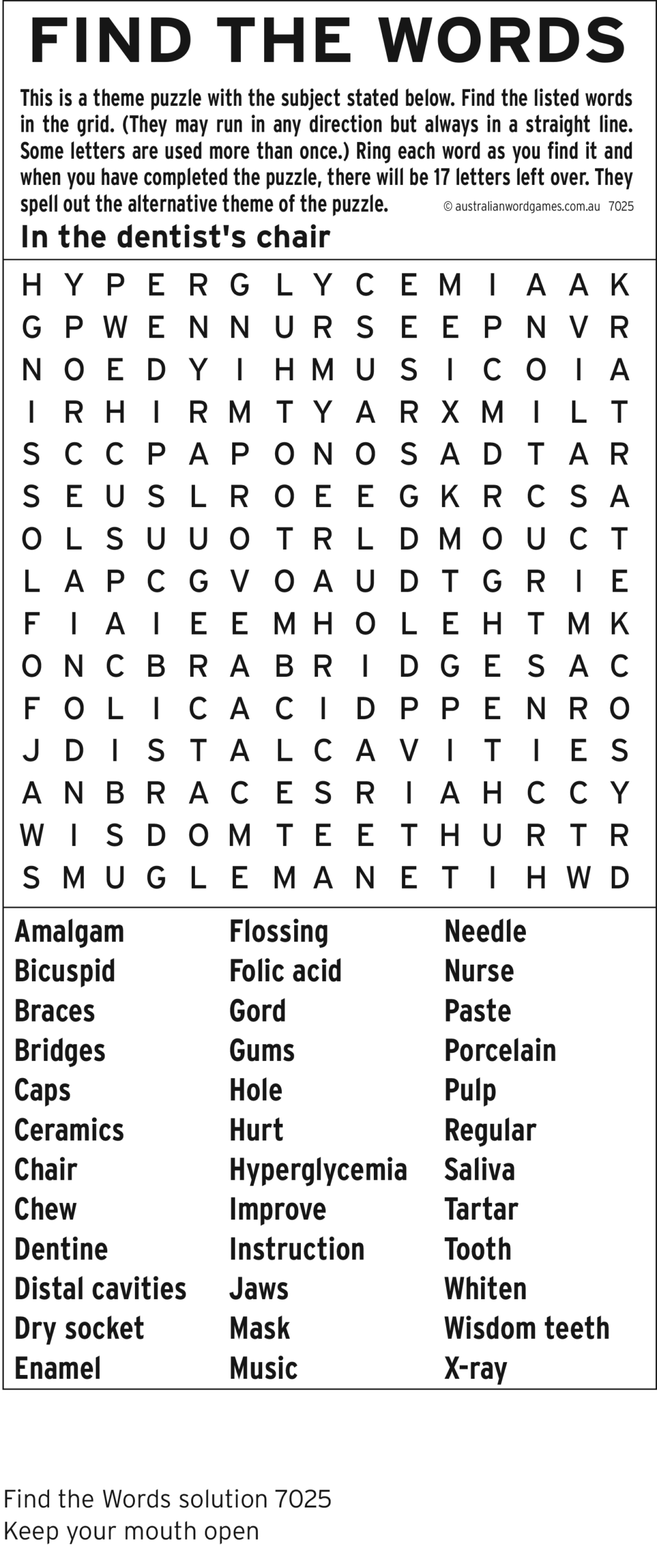 FIND THE WORDS

This is a theme puzzle with the subject stated below. Find the listed words in the grid. (They may run in any direction but always in a straight line. Some letters are used more than once.) Ring each word as you find it and when you have completed the puzzle, there will be 17 letters left over. They spell out the alternative theme of the puzzle. © australianwordgames.com.au 7025

In the dentist's chair

H Y P E R G L Y C E M I A A K
G P W E N N U R S E E P N V R
N O E D Y I H M U S I C O I A
I R H I R M T Y A R X M I L T
S C C P A P O N O S A D T A R
S E U S L R O E E G K R C S A
O L S U U O T R L D M O U C T
L A P C G V O A U D T G R I E
F I A I E E M H O L E H T M K
O N C B R A B R I D G E S A C
F O L I C A C I D P P E N R O
J D I S T A L C A V I T I E S
A N B R A C E S R I A H C C Y
W I S D O M T E E T H U R T R
S M U G L E M A N E T I H W D

Amalgam
Bicuspid
Braces
Bridges
Caps
Ceramics
Chair
Chew
Dentine
Distal cavities
Dry socket
Enamel

Flossing
Folic acid
Gord
Gums
Hole
Hurt
Hyperglycemia
Improve
Instruction
Jaws
Mask
Music

Needle
Nurse
Paste
Porcelain
Pulp
Regular
Saliva
Tartar
Tooth
Whiten
Wisdom teeth
X-ray

Find the Words solution 7025
Keep your mouth open